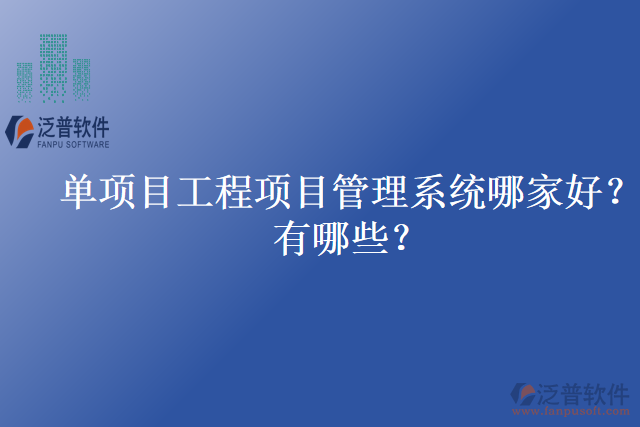 泛普软件
FANPU SOFTWARE

单项目工程项目管理系统哪家好？有哪些？

泛普软件
www.fanpusoft.com